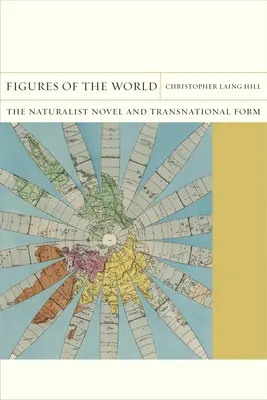 FIGURES OF THE WORLD

CHRISTOPHER LAING HILL

THE NATURALIST NOVEL AND TRANSNATIONAL FORM